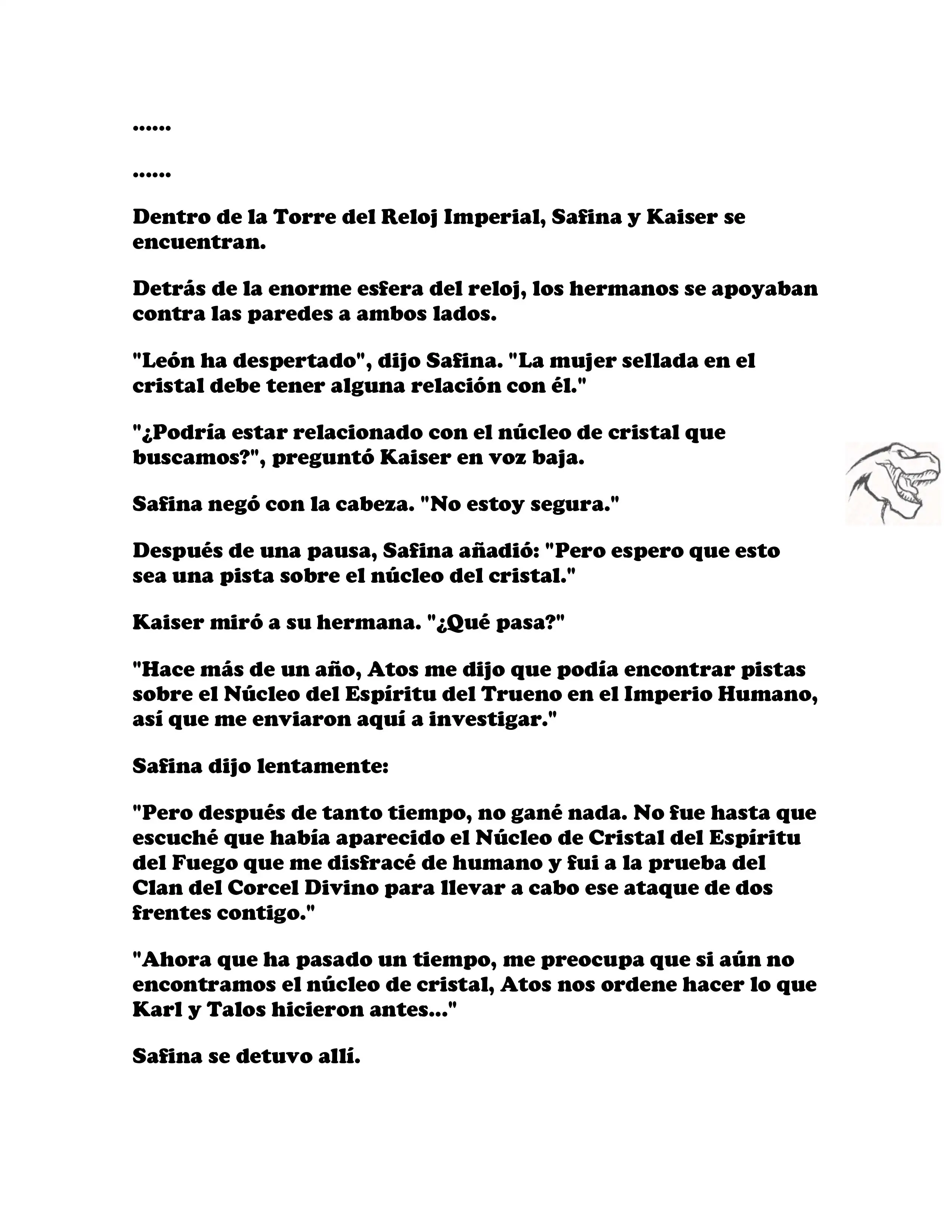 ……

……

Dentro de la Torre del Reloj Imperial, Safina y Kaiser se encuentran.

Detrás de la enorme esfera del reloj, los hermanos se apoyaban contra las paredes a ambos lados.

"León ha despertado", dijo Safina. "La mujer sellada en el cristal debe tener alguna relación con él."

"¿Podría estar relacionado con el núcleo de cristal que buscamos?", preguntó Kaiser en voz baja.

Safina negó con la cabeza. "No estoy segura."

Después de una pausa, Safina añadió: "Pero espero que esto sea una pista sobre el núcleo del cristal."

Kaiser miró a su hermana. "¿Qué pasa?"

"Hace más de un año, Atos me dijo que podía encontrar pistas sobre el Núcleo del Espíritu del Trueno en el Imperio Humano, así que me enviaron aquí a investigar."

Safina dijo lentamente:

"Pero después de tanto tiempo, no gané nada. No fue hasta que escuché que había aparecido el Núcleo de Cristal del Espíritu del Fuego que me disfracé de humano y fui a la prueba del Clan del Corcel Divino para llevar a cabo ese ataque de dos frentes contigo."

"Ahora que ha pasado un tiempo, me preocupa que si aún no encontramos el núcleo de cristal, Atos nos ordene hacer lo que Karl y Talos hicieron antes..."

Safina se detuvo allí.